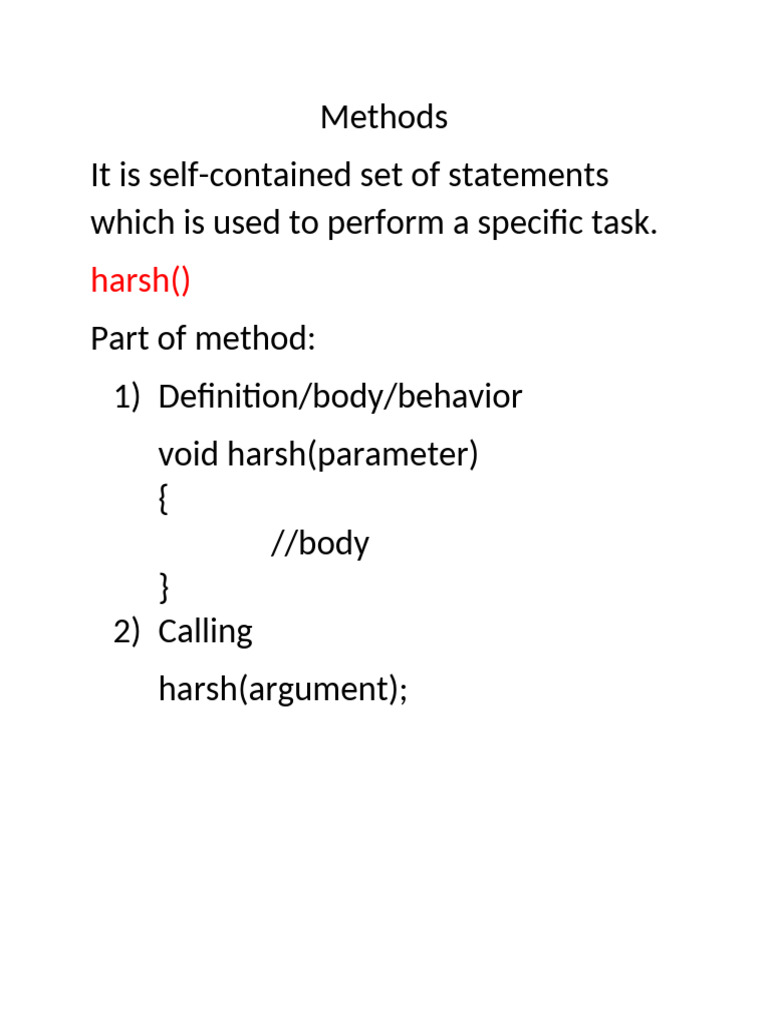 Methods

It is self-contained set of statements which is used to perform a specific task.

harsh()

Part of method:

1) Definition/body/behavior

void harsh(parameter)
{
//body
}

2) Calling

harsh(argument);